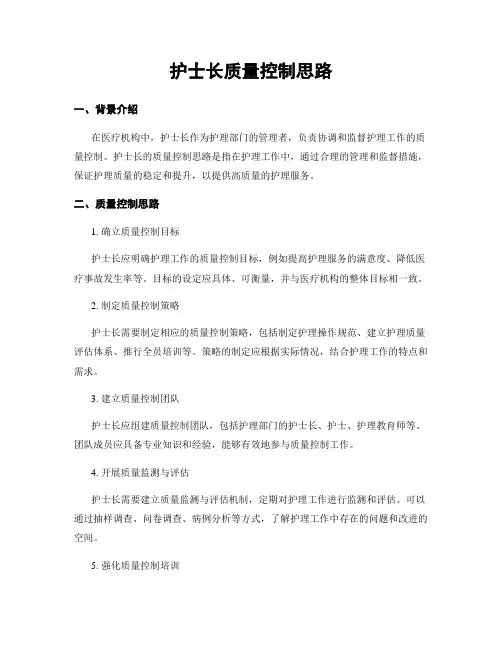 护士长质量控制思路

一、背景介绍

在医疗机构中，护士长作为护理部门的管理者，负责协调和监督护理工作的质量控制。护士长的质量控制思路是指在护理工作中，通过合理的管理和监督措施，保证护理质量的稳定和提升，以提供高质量的护理服务。

二、质量控制思路

1. 确立质量控制目标

护士长应明确护理工作的质量控制目标，例如提高护理服务的满意度、降低医疗事故发生率等。目标的设定应具体、可衡量，并与医疗机构的整体目标相一致。

2. 制定质量控制策略

护士长需要制定相应的质量控制策略，包括制定护理操作规范、建立护理质量评估体系、推行全员培训等。策略的制定应根据实际情况，结合护理工作的特点和需求。

3. 建立质量控制团队

护士长应组建质量控制团队，包括护理部门的护士长、护士、护理教育师等。团队成员应具备专业知识和经验，能够有效地参与质量控制工作。

4. 开展质量监测与评估

护士长需要建立质量监测与评估机制，定期对护理工作进行监测和评估。可以通过抽样调查、问卷调查、病例分析等方式，了解护理工作中存在的问题和改进的空间。

5. 强化质量控制培训